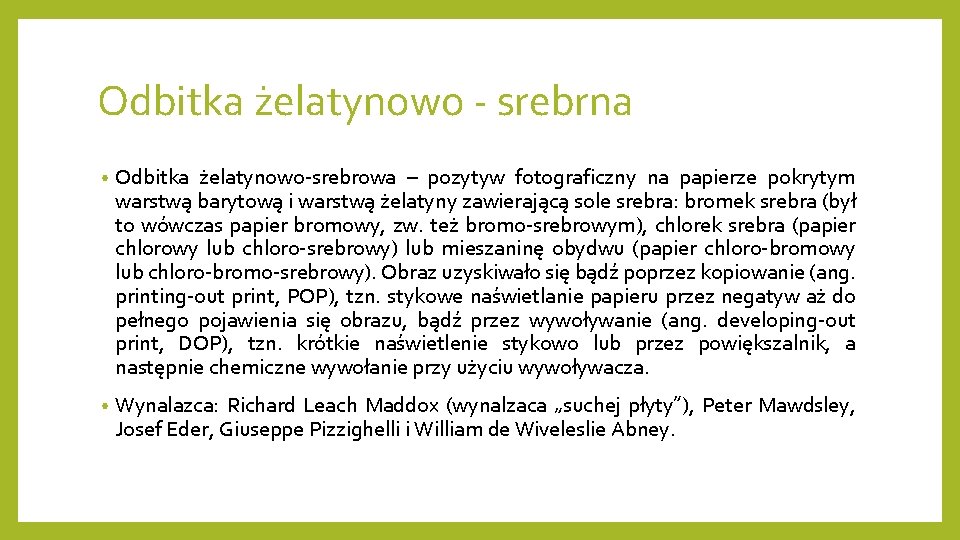 Odbitka żelatynowo - srebrna

• Odbitka żelatynowo-srebrowa – pozytyw fotograficzny na papierze pokrytym warstwą barytową i warstwą żelatyny zawierającą sole srebra: bromek srebra (był to wówczas papier bromowy, zw. też bromo-srebrowym), chlorek srebra (papier chlorowy lub chloro-srebrowy) lub mieszaninę obydwu (papier chloro-bromowy lub chloro-bromo-srebrowy). Obraz uzyskiwało się bądź poprzez kopiowanie (ang. printing-out print, POP), tzn. stykowe naświetlanie papieru przez negatyw aż do pełnego pojawienia się obrazu, bądź przez wywoływanie (ang. developing-out print, DOP), tzn. krótkie naświetlenie stykowo lub przez powiększalnik, a następnie chemiczne wywołanie przy użyciu wywoływacza.

• Wynalazca: Richard Leach Maddox (wynalzaca „suchej płyty”), Peter Mawdsley, Josef Eder, Giuseppe Pizzighelli i William de Wiveleslie Abney.